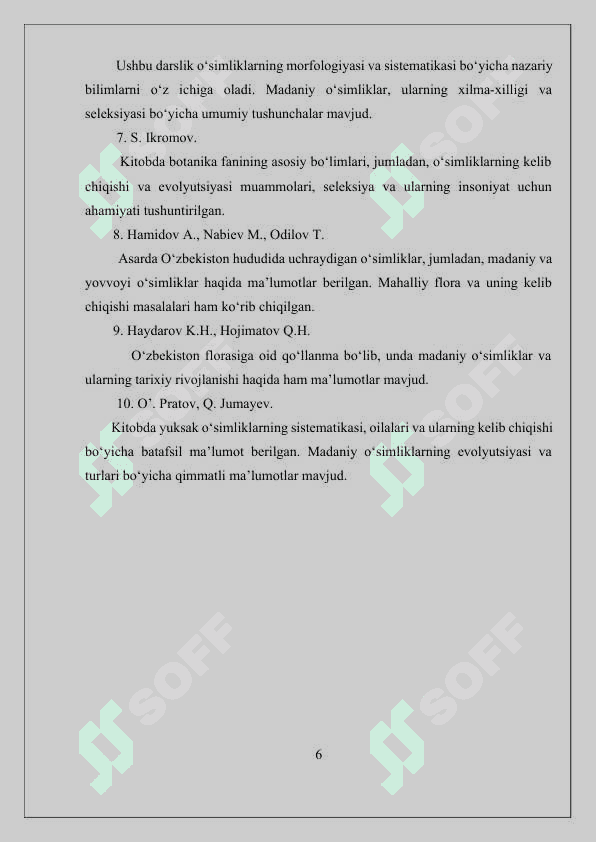 Ushbu darslik o‘simliklarning morfologiyasi va sistematikasi bo‘yicha nazariy bilimlarni o‘z ichiga oladi. Madaniy o‘simliklar, ularning xilma-xilligi va seleksiyasi bo‘yicha umumiy tushunchalar mavjud.

7. S. Ikromov.

Kitobda botanika fanining asosiy bo‘limlari, jumladan, o‘simliklarning kelib chiqishi va evolyutsiyasi muammolari, seleksiya va ularning insoniyat uchun ahamiyati tushuntirilgan.

8. Hamidov A., Nabiev M., Odilov T.

Asarda O‘zbekiston hududida uchraydigan o‘simliklar, jumladan, madaniy va yovvoyi o‘simliklar haqida ma’lumotlar berilgan. Mahalliy flora va uning kelib chiqishi masalalari ham ko‘rib chiqilgan.

9. Haydarov K.H., Hojimatov Q.H.

O‘zbekiston florasiga oid qo‘llanma bo‘lib, unda madaniy o‘simliklar va ularning tarixiy rivojlanishi haqida ham ma’lumotlar mavjud.

10. O’. Pratov, Q. Jumayev.

Kitobda yuksak o‘simliklarning sistematikasi, oilalari va ularning kelib chiqishi bo‘yicha batafsil ma’lumot berilgan. Madaniy o‘simliklarning evolyutsiyasi va turlari bo‘yicha qimmatli ma’lumotlar mavjud.

SOFF SOFF SOFF SOFF SOFF SOFF

6